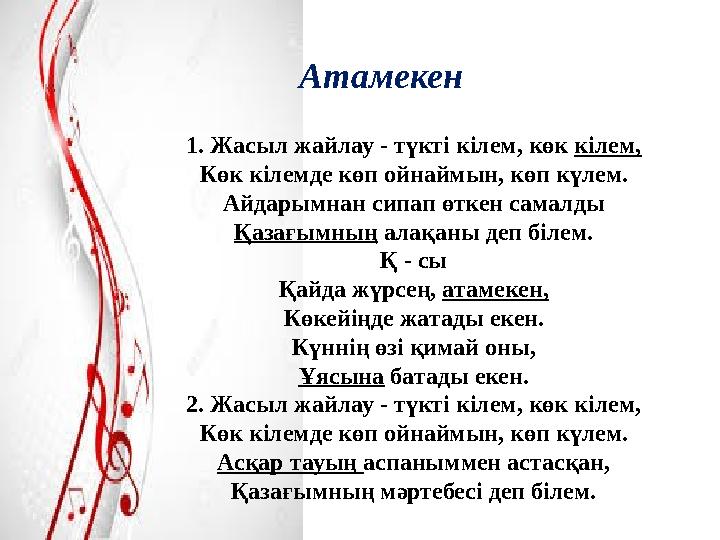 Атамекен

1. Жасыл жайлау - түкті кілем, көк кілем,
Көк кілемде көп ойнаймын, көп күлем.
Айдарымнан сипап өткен самалды
Қазағымның алақаны деп білем.
Қ - сы
Қайда жүрсең, атамекен,
Көкейіңде жатады екен.
Күннің өзі қимай оны,
Ұясына батады екен.
2. Жасыл жайлау - түкті кілем, көк кілем,
Көк кілемде көп ойнаймын, көп күлем.
Асқар тауың аспаныммен астасқан,
Қазағымның мәртебесі деп білем.